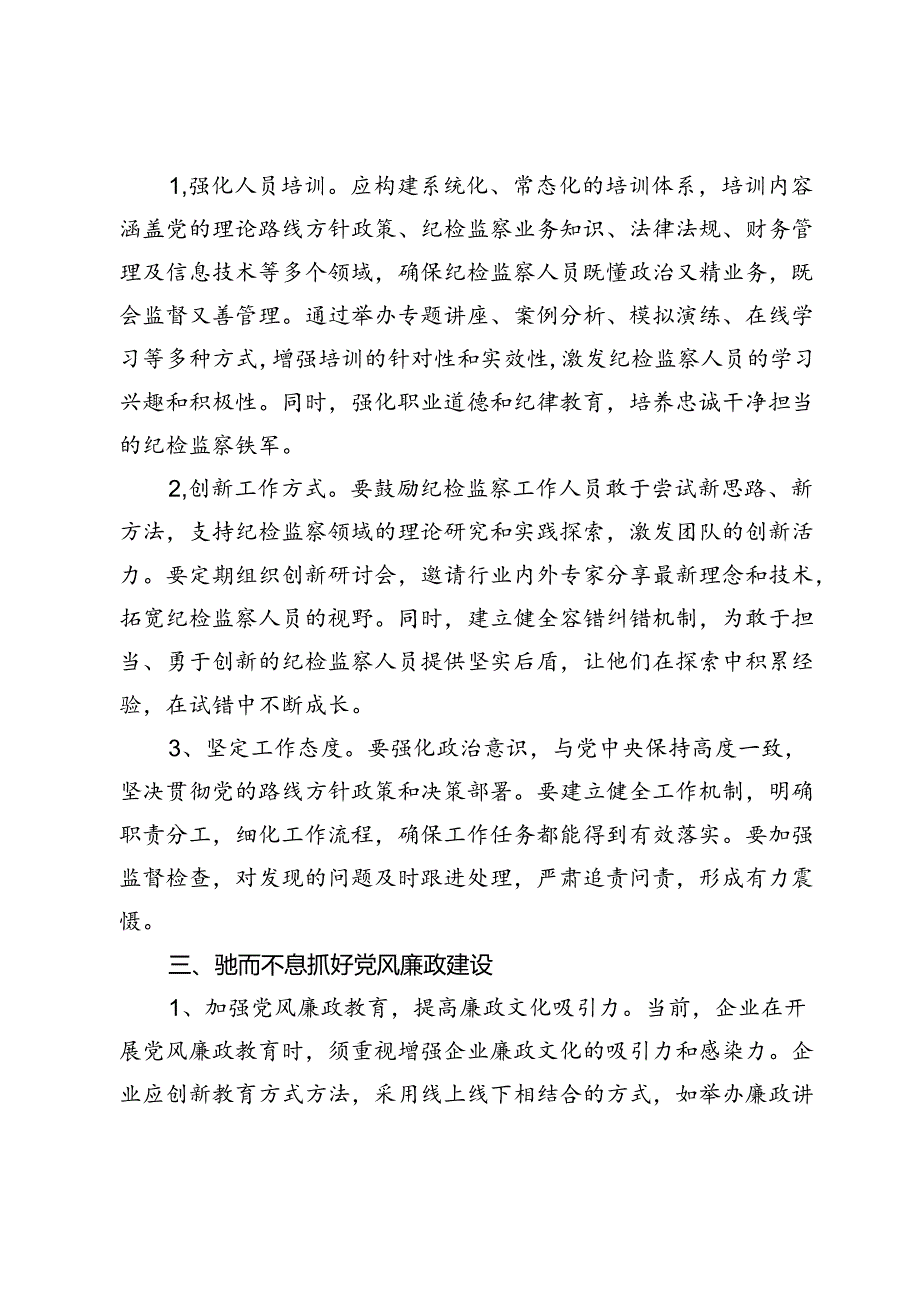 1,强化人员培训。应构建系统化、常态化的培训体系，培训内容涵盖党的理论路线方针政策、纪检监察业务知识、法律法规、财务管理及信息技术等多个领域，确保纪检监察人员既懂政治又精业务，既会监督又善管理。通过举办专题讲座、案例分析、模拟演练、在线学习等多种方式，增强培训的针对性和实效性，激发纪检监察人员的学习兴趣和积极性。同时，强化职业道德和纪律教育，培养忠诚干净担当的纪检监察铁军。

2,创新工作方式。要鼓励纪检监察工作人员敢于尝试新思路、新方法，支持纪检监察领域的理论研究和实践探索，激发团队的创新活力。要定期组织创新研讨会，邀请行业内外专家分享最新理念和技术，拓宽纪检监察人员的视野。同时，建立健全容错纠错机制，为敢于担当、勇于创新的纪检监察人员提供坚实后盾，让他们在探索中积累经验，在试错中不断成长。

3、坚定工作态度。要强化政治意识，与党中央保持高度一致，坚决贯彻党的路线方针政策和决策部署。要建立健全工作机制，明确职责分工，细化工作流程，确保工作任务都能得到有效落实。要加强监督检查，对发现的问题及时跟进处理，严肃追责问责，形成有力震慑。

三、驰而不息抓好党风廉政建设

1、加强党风廉政教育，提高廉政文化吸引力。当前，企业在开展党风廉政教育时，须重视增强企业廉政文化的吸引力和感染力。企业应创新教育方式方法，采用线上线下相结合的方式，如举办廉政讲